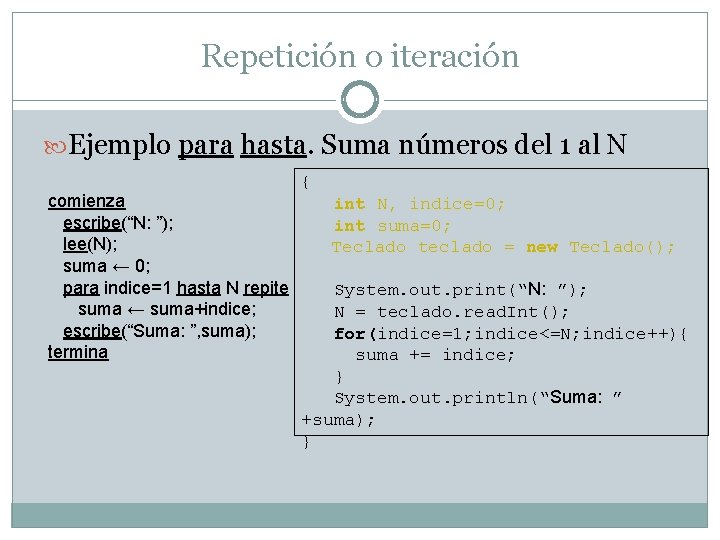 Repetición o iteración

Ejemplo para hasta. Suma números del 1 al N

comienza
escribe(“N: ”);
lee(N);
suma ← 0;
para indice=1 hasta N repite
suma ← suma+indice;
escribe(“Suma: ”,suma);
termina

{
int N, indice=0;
int suma=0;
Teclado teclado = new Teclado();

System.out.print(“N: ”);
N = teclado.readInt();
for(indice=1;indice<=N;indice++){
suma += indice;
}
System.out.println(“Suma: ”
+suma);
}